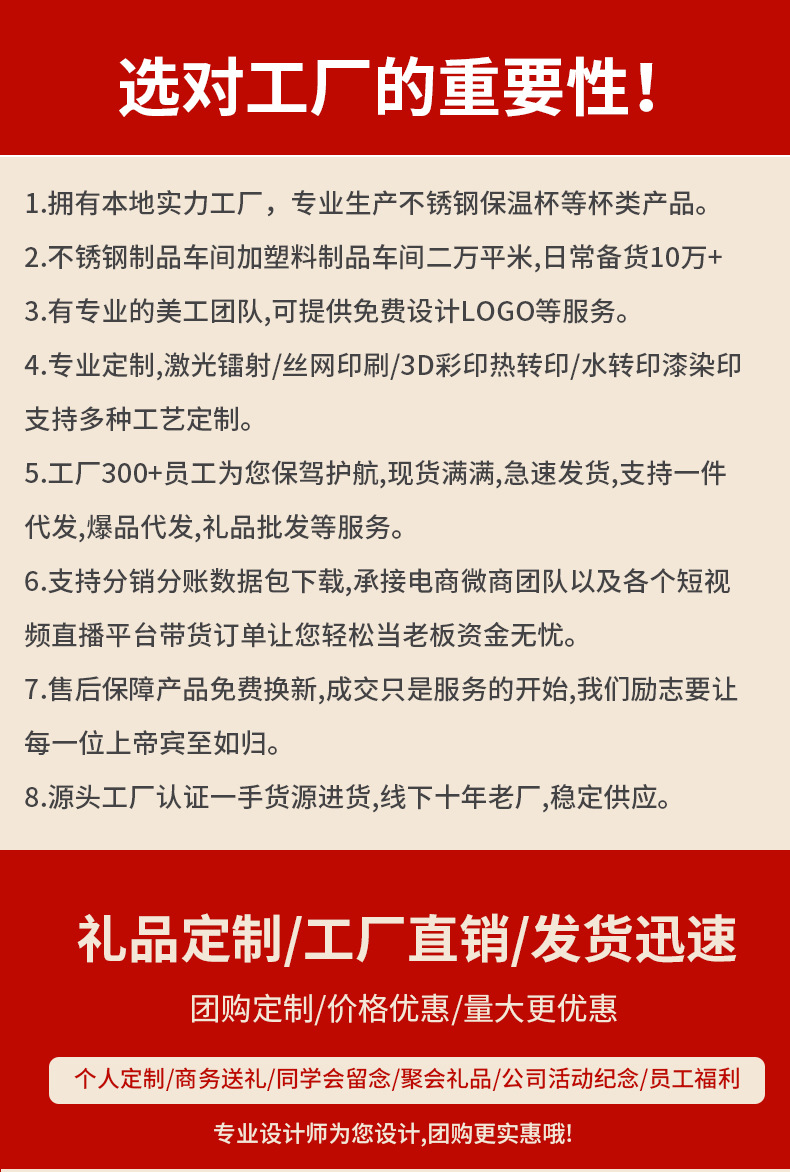 选对工厂的重要性！

1.拥有本地实力工厂，专业生产不锈钢保温杯等杯类产品。

2.不锈钢制品车间加塑料制品车间二万平米,日常备货10万+

3.有专业的美工团队,可提供免费设计LOGO等服务。

4.专业定制,激光镭射/丝网印刷/3D彩印热转印/水转印漆染印支持多种工艺定制。

5.工厂300+员工为您保驾护航,现货满满,急速发货,支持一件代发,爆品代发,礼品批发等服务。

6.支持分销分账数据包下载,承接电商微商团队以及各个短视频直播平台带货订单让您轻松当老板资金无忧。

7.售后保障产品免费换新,成交只是服务的开始,我们励志要让每一位上帝宾至如归。

8.源头工厂认证一手货源进货,线下十年老厂,稳定供应。

礼品定制/工厂直销/发货迅速

团购定制/价格优惠/量大更优惠

个人定制/商务送礼/同学会留念/聚会礼品/公司活动纪念/员工福利

专业设计师为您设计,团购更实惠哦!